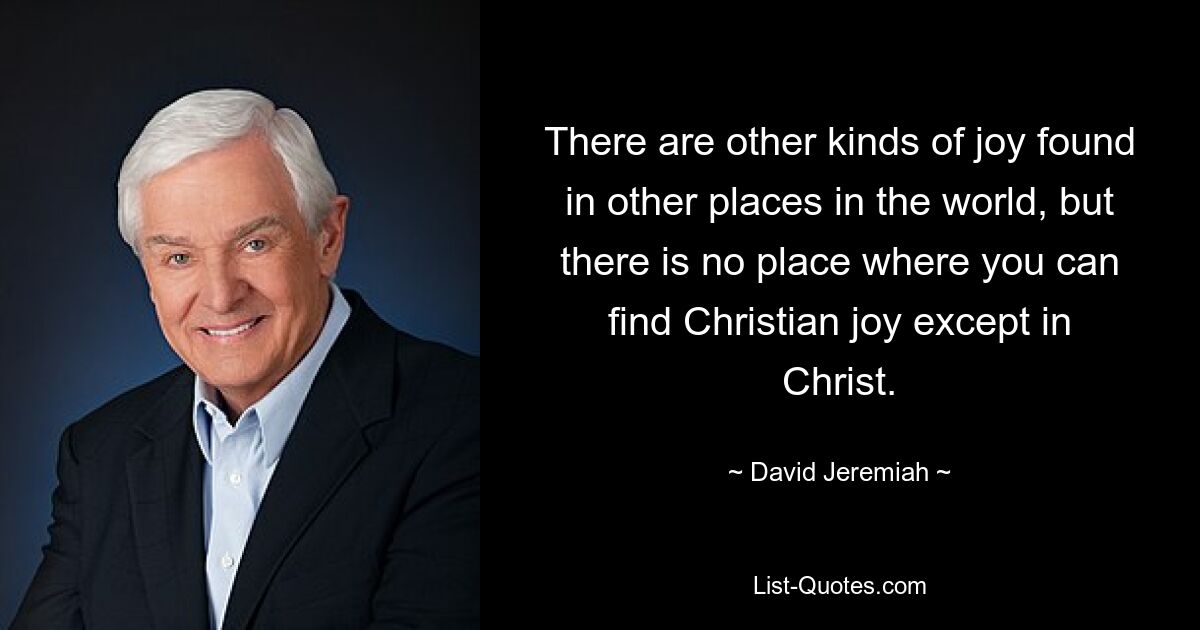 There are other kinds of joy found in other places in the world, but there is no place where you can find Christian joy except in Christ.

~ David Jeremiah ~

List-Quotes.com